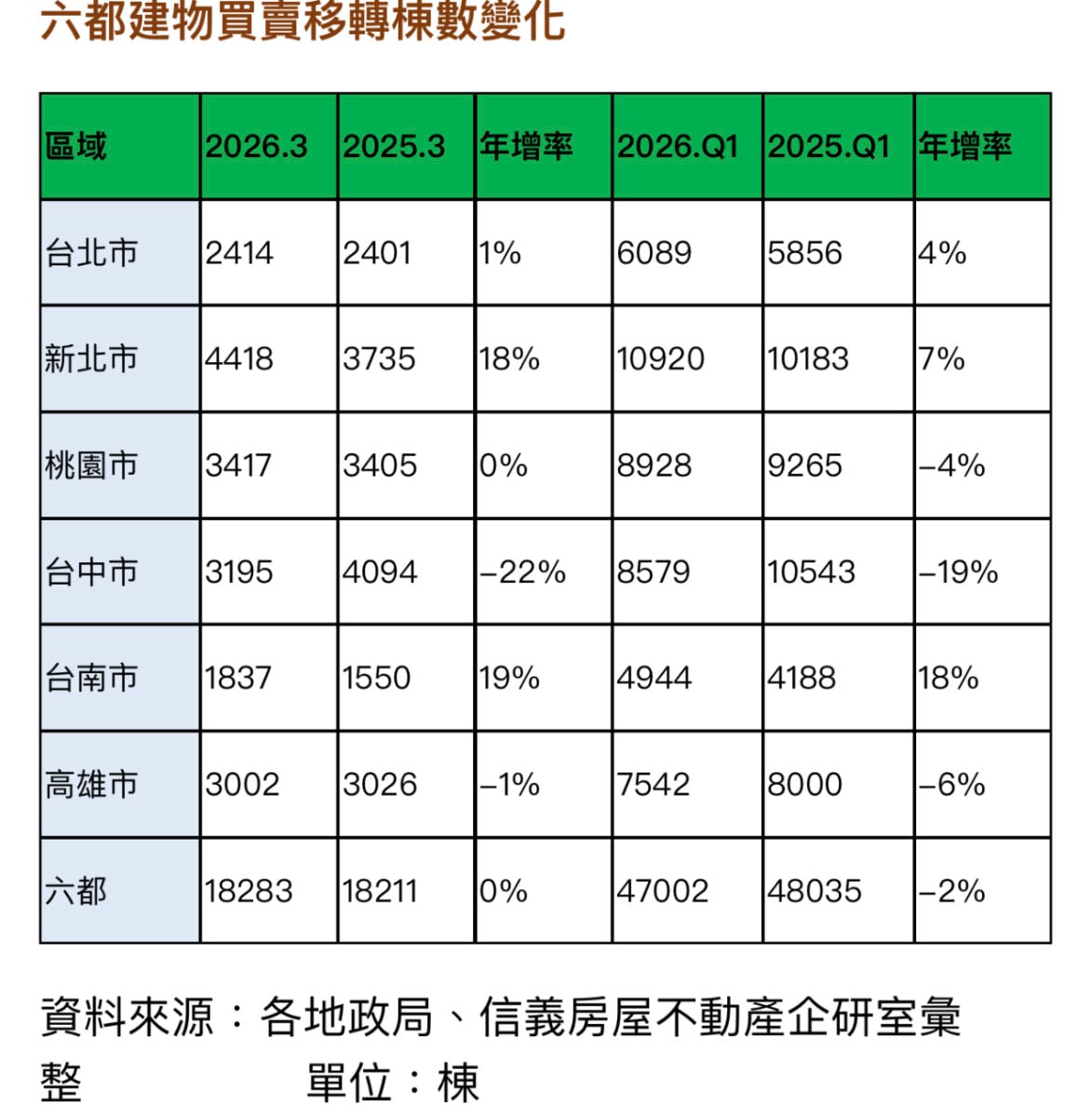 六都建物買賣移轉棟數變化

| 區域 | 2026.3 | 2025.3 | 年增率 | 2026.Q1 | 2025.Q1 | 年增率 |
|---|---|---|---|---|---|---|
| 台北市 | 2414 | 2401 | 1% | 6089 | 5856 | 4% |
| 新北市 | 4418 | 3735 | 18% | 10920 | 10183 | 7% |
| 桃園市 | 3417 | 3405 | 0% | 8928 | 9265 | –4% |
| 台中市 | 3195 | 4094 | –22% | 8579 | 10543 | –19% |
| 台南市 | 1837 | 1550 | 19% | 4944 | 4188 | 18% |
| 高雄市 | 3002 | 3026 | –1% | 7542 | 8000 | –6% |
| 六都 | 18283 | 18211 | 0% | 47002 | 48035 | –2% |

資料來源：各地政局、信義房屋不動產企研室彙整　　　　單位：棟